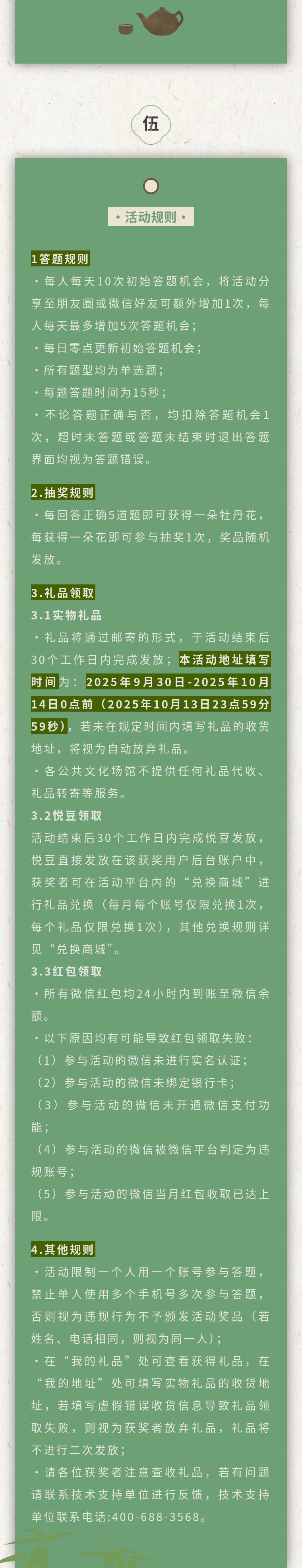 伍

• 活动规则 •

1答题规则

• 每人每天10次初始答题机会，将活动分享至朋友圈或微信好友可额外增加1次，每人每天最多增加5次答题机会；

• 每日零点更新初始答题机会；

• 所有题型均为单选题；

• 每题答题时间为15秒；

• 不论答题正确与否，均扣除答题机会1次，超时未答题或答题未结束时退出答题界面均视为答题错误。

2.抽奖规则

• 每回答正确5道题即可获得一朵牡丹花，每获得一朵花即可参与抽奖1次，奖品随机发放。

3.礼品领取

3.1实物礼品

• 礼品将通过邮寄的形式，于活动结束后30个工作日内完成发放；本活动地址填写时间为：2025年9月30日-2025年10月14日0点前（2025年10月13日23点59分59秒），若未在规定时间内填写礼品的收货地址，将视为自动放弃礼品。

• 各公共文化场馆不提供任何礼品代收、礼品转寄等服务。

3.2悦豆领取

活动结束后30个工作日内完成悦豆发放，悦豆直接发放在该获奖用户后台账户中，获奖者可在活动平台内的“兑换商城”进行礼品兑换（每月每个账号仅限兑换1次，每个礼品仅限兑换1次），其他兑换规则详见“兑换商城”。

3.3红包领取

• 所有微信红包均24小时内到账至微信余额。

• 以下原因均有可能导致红包领取失败：

（1）参与活动的微信未进行实名认证；

（2）参与活动的微信未绑定银行卡；

（3）参与活动的微信未开通微信支付功能；

（4）参与活动的微信被微信平台判定为违规账号；

（5）参与活动的微信当月红包收取已达上限。

4.其他规则

• 活动限制一个人用一个账号参与答题，禁止单人使用多个手机号多次参与答题，否则视为违规行为不予颁发活动奖品（若姓名、电话相同，则视为同一人）；

• 在“我的礼品”处可查看获得礼品，在“我的地址”处可填写实物礼品的收货地址，若填写虚假错误收货信息导致礼品领取失败，则视为获奖者放弃礼品，礼品将不进行二次发放；

• 请各位获奖者注意查收礼品，若有问题请联系技术支持单位进行反馈，技术支持单位联系电话:400-688-3568。